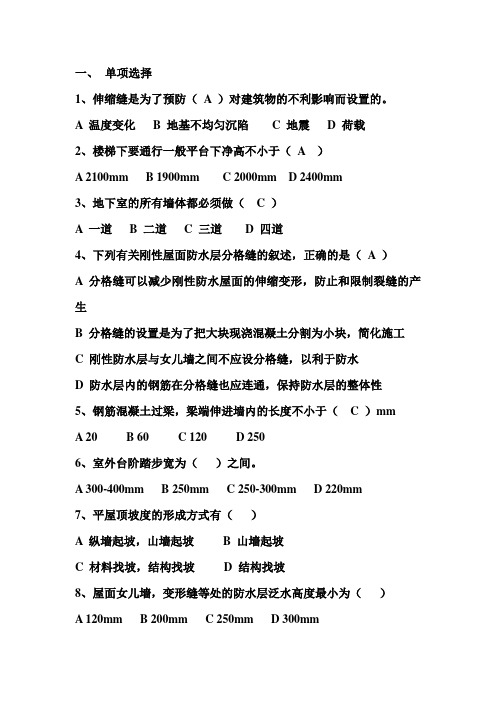 一、 单项选择

1、伸缩缝是为了预防（ A ）对建筑物的不利影响而设置的。

A 温度变化 B 地基不均匀沉陷 C 地震 D 荷载

2、楼梯下要通行一般平台下净高不小于（ A ）

A 2100mm B 1900mm C 2000mm D 2400mm

3、地下室的所有墙体都必须做（ C ）

A 一道 B 二道 C 三道 D 四道

4、下列有关刚性屋面防水层分格缝的叙述，正确的是（ A ）

A 分格缝可以减少刚性防水屋面的伸缩变形，防止和限制裂缝的产生

B 分格缝的设置是为了把大块现浇混凝土分割为小块，简化施工

C 刚性防水层与女儿墙之间不应设分格缝，以利于防水

D 防水层内的钢筋在分格缝也应连通，保持防水层的整体性

5、钢筋混凝土过梁，梁端伸进墙内的长度不小于（ C ）mm

A 20 B 60 C 120 D 250

6、室外台阶踏步宽为（ ）之间。

A 300-400mm B 250mm C 250-300mm D 220mm

7、平屋顶坡度的形成方式有（ ）

A 纵墙起坡，山墙起坡 B 山墙起坡

C 材料找坡，结构找坡 D 结构找坡

8、屋面女儿墙，变形缝等处的防水层泛水高度最小为（ ）

A 120mm B 200mm C 250mm D 300mm